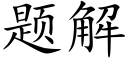 题解